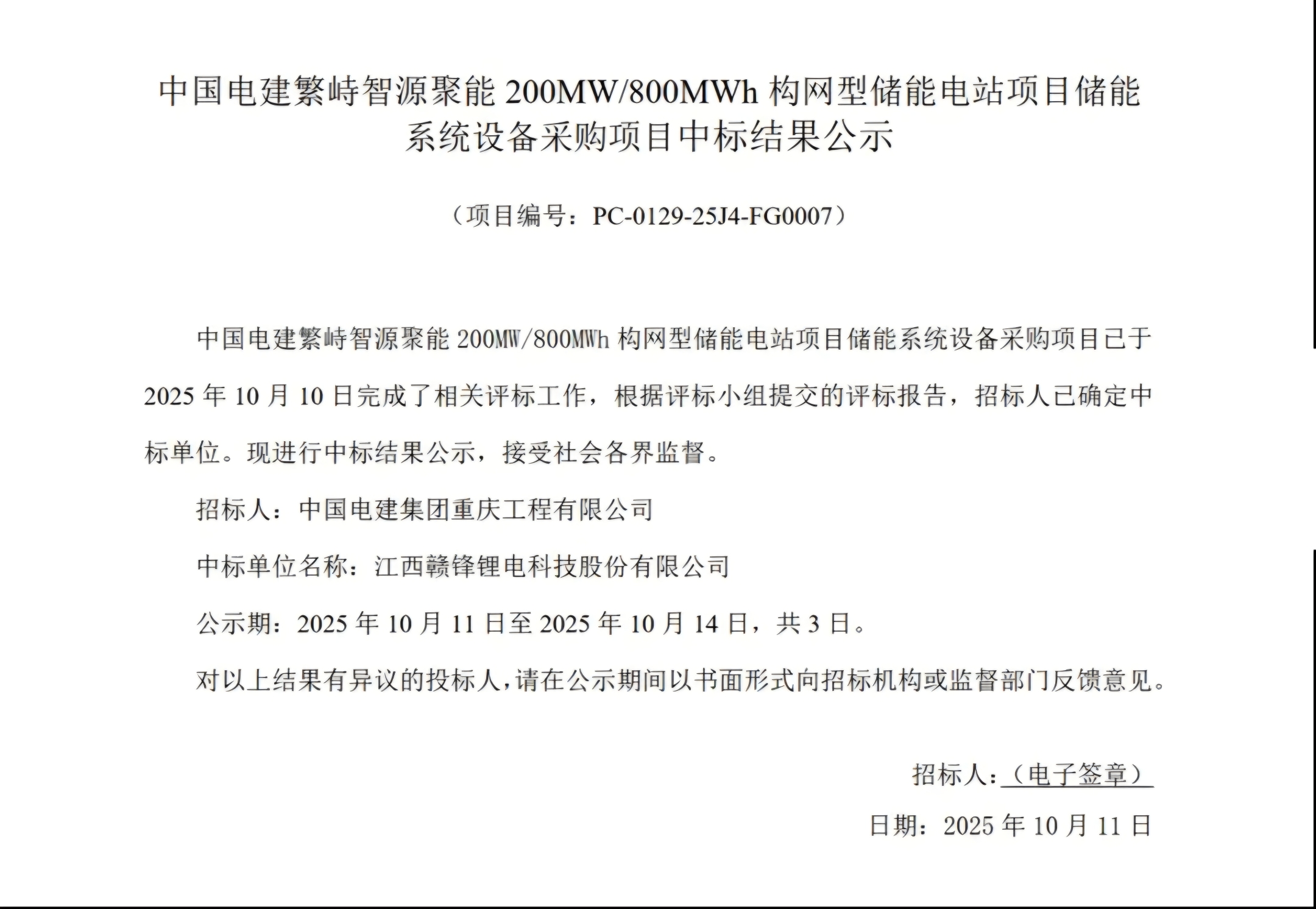 中国电建繁峙智源聚能 200MW/800MWh 构网型储能电站项目储能系统设备采购项目中标结果公示

（项目编号：PC-0129-25J4-FG0007）

中国电建繁峙智源聚能 200MW/800MWh 构网型储能电站项目储能系统设备采购项目已于 2025 年 10 月 10 日完成了相关评标工作，根据评标小组提交的评标报告，招标人已确定中标单位。现进行中标结果公示，接受社会各界监督。

招标人：中国电建集团重庆工程有限公司

中标单位名称：江西赣锋锂电科技股份有限公司

公示期：2025 年 10 月 11 日至 2025 年 10 月 14 日，共 3 日。

对以上结果有异议的投标人，请在公示期间以书面形式向招标机构或监督部门反馈意见。

招标人：（电子签章）

日期：2025 年 10 月 11 日